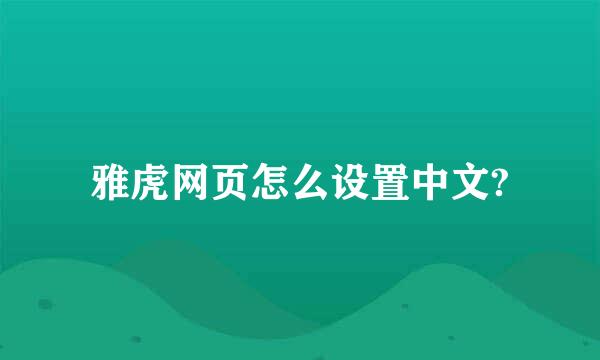 雅虎网页怎么设置中文?